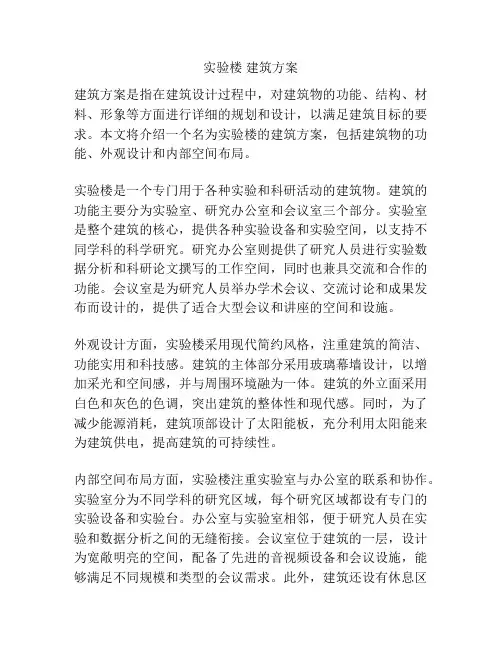 实验楼 建筑方案

建筑方案是指在建筑设计过程中，对建筑物的功能、结构、材料、形象等方面进行详细的规划和设计，以满足建筑目标的要求。本文将介绍一个名为实验楼的建筑方案，包括建筑物的功能、外观设计和内部空间布局。

实验楼是一个专门用于各种实验和科研活动的建筑物。建筑的功能主要分为实验室、研究办公室和会议室三个部分。实验室是整个建筑的核心，提供各种实验设备和实验空间，以支持不同学科的科学研究。研究办公室则提供了研究人员进行实验数据分析和科研论文撰写的工作空间，同时也兼具交流和合作的功能。会议室是为研究人员举办学术会议、交流讨论和成果发布而设计的，提供了适合大型会议和讲座的空间和设施。

外观设计方面，实验楼采用现代简约风格，注重建筑的简洁、功能实用和科技感。建筑的主体部分采用玻璃幕墙设计，以增加采光和空间感，并与周围环境融为一体。建筑的外立面采用白色和灰色的色调，突出建筑的整体性和现代感。同时，为了减少能源消耗，建筑顶部设计了太阳能板，充分利用太阳能来为建筑供电，提高建筑的可持续性。

内部空间布局方面，实验楼注重实验室与办公室的联系和协作。实验室分为不同学科的研究区域，每个研究区域都设有专门的实验设备和实验台。办公室与实验室相邻，便于研究人员在实验和数据分析之间的无缝衔接。会议室位于建筑的一层，设计为宽敞明亮的空间，配备了先进的音视频设备和会议设施，能够满足不同规模和类型的会议需求。此外，建筑还设有休息区